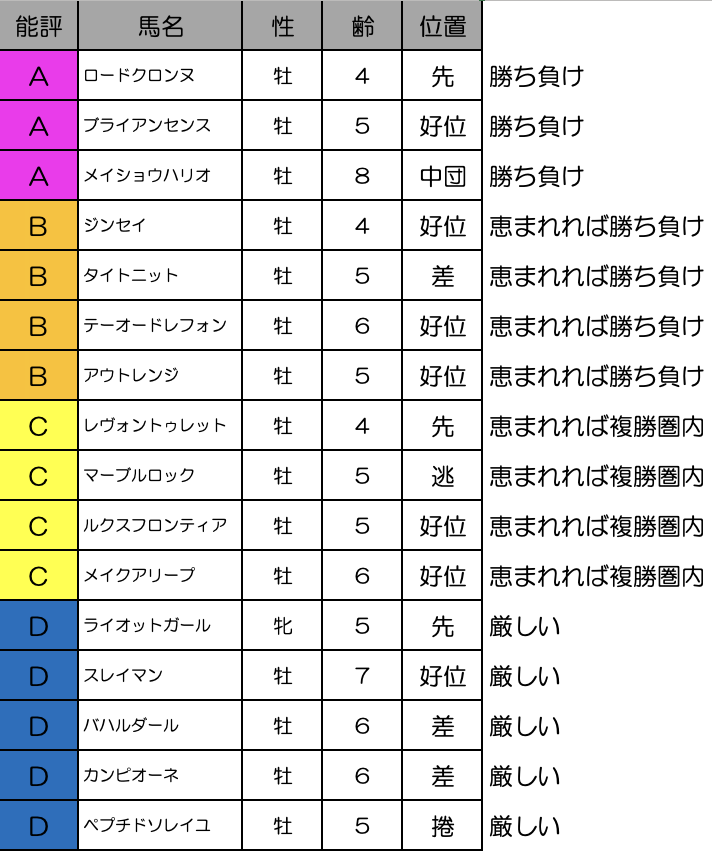 | 能評 | 馬名 | 性 | 齢 | 位置 | |
|---|---|---|---|---|---|
| A | ロードクロンヌ | 牡 | 4 | 先 | 勝ち負け |
| A | ブライアンセンス | 牡 | 5 | 好位 | 勝ち負け |
| A | メイショウハリオ | 牡 | 8 | 中団 | 勝ち負け |
| B | ジンセイ | 牡 | 4 | 好位 | 恵まれれば勝ち負け |
| B | タイトニット | 牡 | 5 | 差 | 恵まれれば勝ち負け |
| B | テーオードレフォン | 牡 | 6 | 好位 | 恵まれれば勝ち負け |
| B | アウトレンジ | 牡 | 5 | 好位 | 恵まれれば勝ち負け |
| C | レヴォントゥレット | 牡 | 4 | 先 | 恵まれれば複勝圏内 |
| C | マーブルロック | 牡 | 5 | 逃 | 恵まれれば複勝圏内 |
| C | ルクスフロンティア | 牡 | 5 | 好位 | 恵まれれば複勝圏内 |
| C | メイクアリープ | 牡 | 6 | 好位 | 恵まれれば複勝圏内 |
| D | ライオットガール | 牝 | 5 | 先 | 厳しい |
| D | スレイマン | 牡 | 7 | 好位 | 厳しい |
| D | バハルダール | 牡 | 6 | 差 | 厳しい |
| D | カンピオーネ | 牡 | 6 | 差 | 厳しい |
| D | ペプチドソレイユ | 牡 | 5 | 捲 | 厳しい |